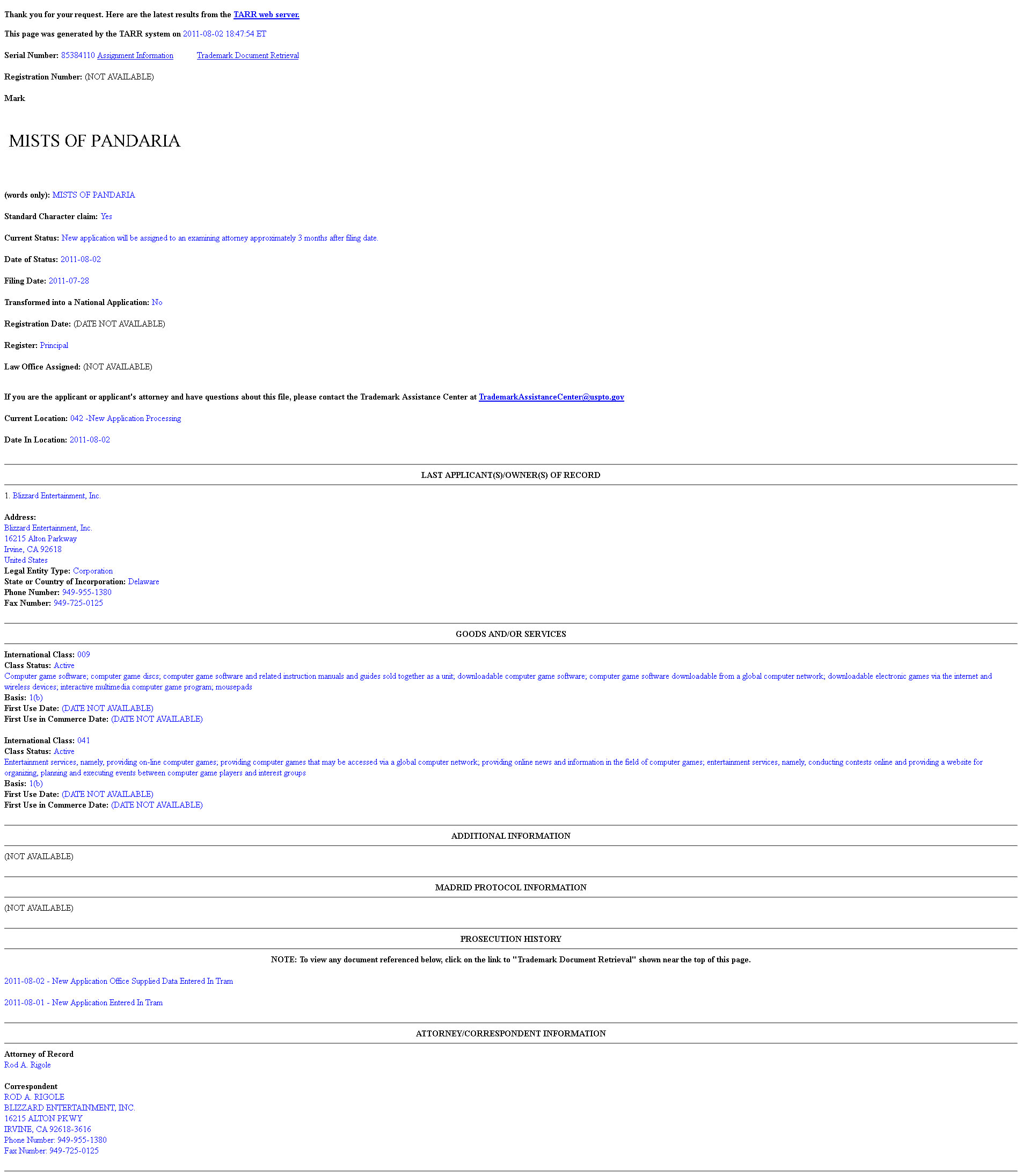 Thank you for your request. Here are the latest results from the TARR web server.

This page was generated by the TARR system on 2011-08-02 18:47:54 ET

Serial Number: 85384110 Assignment Information Trademark Document Retrieval

Registration Number: (NOT AVAILABLE)

Mark

MISTS OF PANDARIA

(words only): MISTS OF PANDARIA

Standard Character claim: Yes

Current Status: New application will be assigned to an examining attorney approximately 3 months after filing date.

Date of Status: 2011-08-02

Filing Date: 2011-07-28

Transformed into a National Application: No

Registration Date: (DATE NOT AVAILABLE)

Register: Principal

Law Office Assigned: (NOT AVAILABLE)

If you are the applicant or applicant's attorney and have questions about this file, please contact the Trademark Assistance Center at TrademarkAssistanceCenter@uspto.gov

Current Location: 042 -New Application Processing

Date In Location: 2011-08-02

LAST APPLICANT(S)/OWNER(S) OF RECORD

1. Blizzard Entertainment, Inc.

Address:
Blizzard Entertainment, Inc.
16215 Alton Parkway
Irvine, CA 92618
United States
Legal Entity Type: Corporation
State or Country of Incorporation: Delaware
Phone Number: 949-955-1380
Fax Number: 949-725-0125

GOODS AND/OR SERVICES

International Class: 009
Class Status: Active
Computer game software; computer game discs; computer game software and related instruction manuals and guides sold together as a unit; downloadable computer game software; computer game software downloadable from a global computer network; downloadable electronic games via the internet and wireless devices; interactive multimedia computer game program; mousepads
Basis: 1(b)
First Use Date: (DATE NOT AVAILABLE)
First Use in Commerce Date: (DATE NOT AVAILABLE)

International Class: 041
Class Status: Active
Entertainment services, namely, providing on-line computer games; providing computer games that may be accessed via a global computer network; providing online news and information in the field of computer games; entertainment services, namely, conducting contests online and providing a website for organizing, planning and executing events between computer game players and interest groups
Basis: 1(b)
First Use Date: (DATE NOT AVAILABLE)
First Use in Commerce Date: (DATE NOT AVAILABLE)

ADDITIONAL INFORMATION

(NOT AVAILABLE)

MADRID PROTOCOL INFORMATION

(NOT AVAILABLE)

PROSECUTION HISTORY

NOTE: To view any document referenced below, click on the link to "Trademark Document Retrieval" shown near the top of this page.

2011-08-02 - New Application Office Supplied Data Entered In Tram

2011-08-01 - New Application Entered In Tram

ATTORNEY/CORRESPONDENT INFORMATION

Attorney of Record
Rod A. Rigole

Correspondent
ROD A. RIGOLE
BLIZZARD ENTERTAINMENT, INC.
16215 ALTON PKWY
IRVINE, CA 92618-3616
Phone Number: 949-955-1380
Fax Number: 949-725-0125